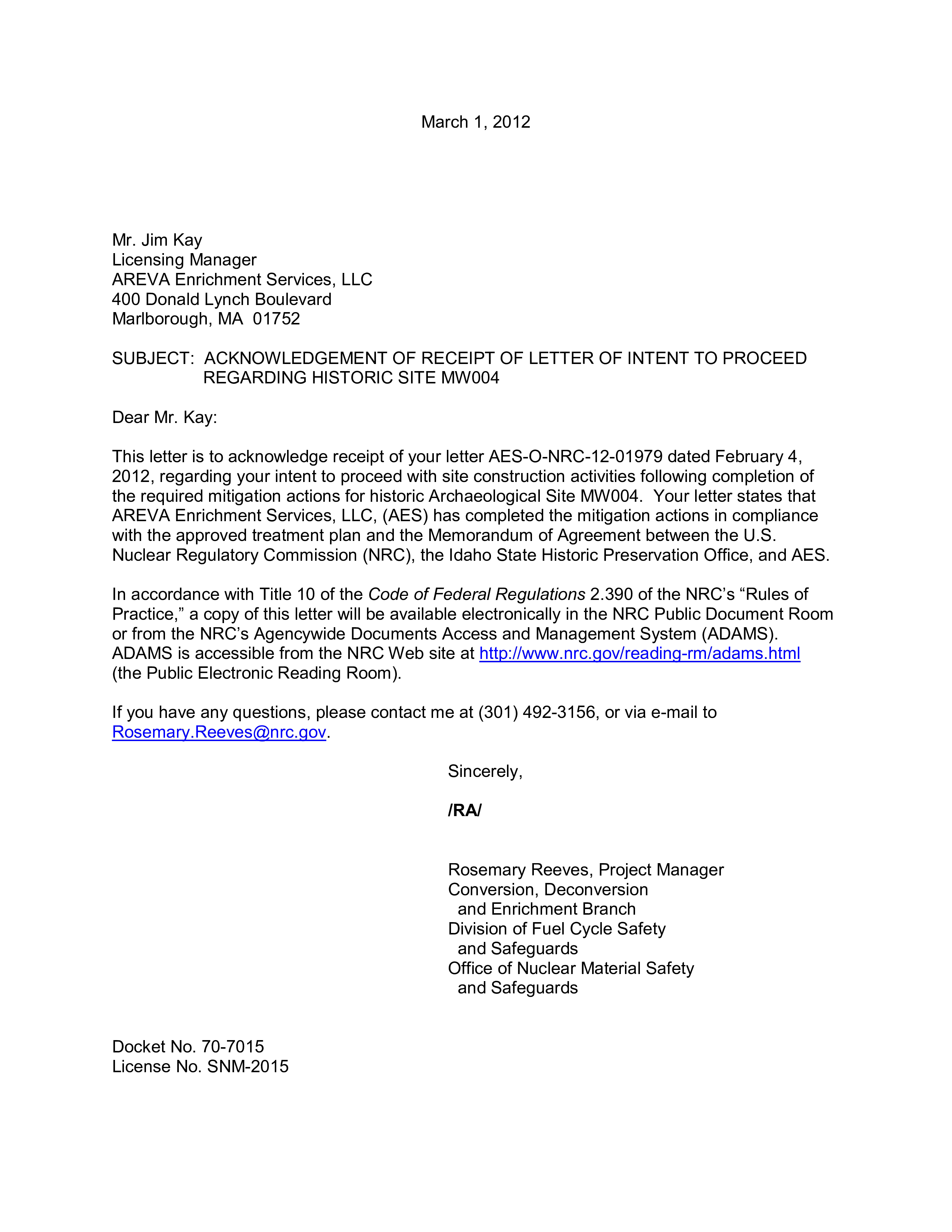 March 1, 2012

Mr. Jim Kay
Licensing Manager
AREVA Enrichment Services, LLC
400 Donald Lynch Boulevard
Marlborough, MA 01752

SUBJECT: ACKNOWLEDGEMENT OF RECEIPT OF LETTER OF INTENT TO PROCEED REGARDING HISTORIC SITE MW004

Dear Mr. Kay:

This letter is to acknowledge receipt of your letter AES-O-NRC-12-01979 dated February 4, 2012, regarding your intent to proceed with site construction activities following completion of the required mitigation actions for historic Archaeological Site MW004. Your letter states that AREVA Enrichment Services, LLC, (AES) has completed the mitigation actions in compliance with the approved treatment plan and the Memorandum of Agreement between the U.S. Nuclear Regulatory Commission (NRC), the Idaho State Historic Preservation Office, and AES.

In accordance with Title 10 of the Code of Federal Regulations 2.390 of the NRC's "Rules of Practice," a copy of this letter will be available electronically in the NRC Public Document Room or from the NRC's Agencywide Documents Access and Management System (ADAMS). ADAMS is accessible from the NRC Web site at http://www.nrc.gov/reading-rm/adams.html (the Public Electronic Reading Room).

If you have any questions, please contact me at (301) 492-3156, or via e-mail to Rosemary.Reeves@nrc.gov.

Sincerely,

/RA/

Rosemary Reeves, Project Manager
Conversion, Deconversion
and Enrichment Branch
Division of Fuel Cycle Safety
and Safeguards
Office of Nuclear Material Safety
and Safeguards

Docket No. 70-7015
License No. SNM-2015